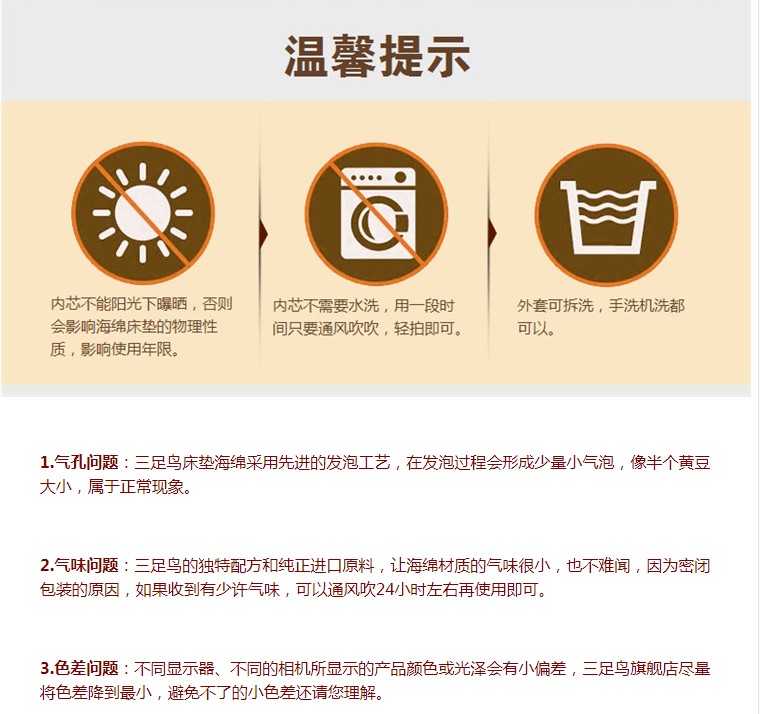 温馨提示

内芯不能阳光下曝晒，否则会影响海绵床垫的物理性质，影响使用年限。

内芯不需要水洗，用一段时间只要通风吹吹，轻拍即可。

外套可拆洗，手洗机洗都可以。

1.气孔问题：三足鸟床垫海绵采用先进的发泡工艺，在发泡过程会形成少量小气泡，像半个黄豆大小，属于正常现象。

2.气味问题：三足鸟的独特配方和纯正进口原料，让海绵材质的气味很小，也不难闻，因为密闭包装的原因，如果收到有少许气味，可以通风吹24小时左右再使用即可。

3.色差问题：不同显示器、不同的相机所显示的产品颜色或光泽会有小偏差，三足鸟旗舰店尽量将色差降到最小，避免不了的小色差还请您理解。